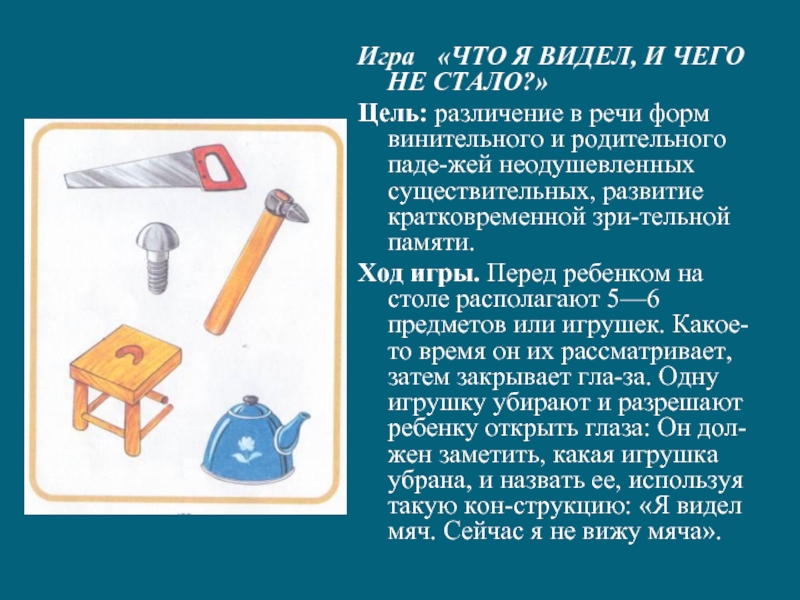 Игра «ЧТО Я ВИДЕЛ, И ЧЕГО НЕ СТАЛО?»

Цель: различение в речи форм винительного и родительного паде-жей неодушевленных существительных, развитие кратковременной зри-тельной памяти.

Ход игры. Перед ребенком на столе располагают 5—6 предметов или игрушек. Какое-то время он их рассматривает, затем закрывает гла-за. Одну игрушку убирают и разрешают ребенку открыть глаза: Он должен заметить, какая игрушка убрана, и назвать ее, используя такую кон-струкцию: «Я видел мяч. Сейчас я не вижу мяча».